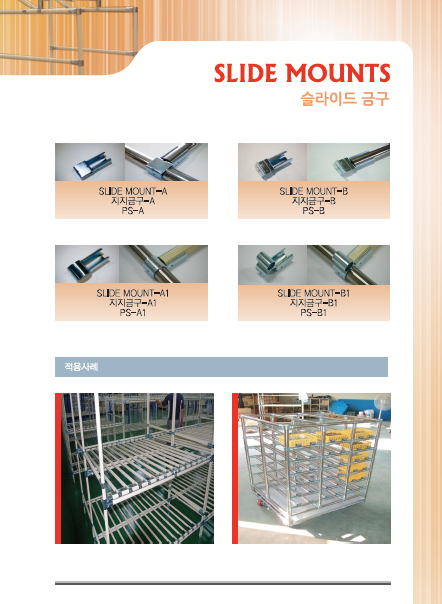 SLIDE MOUNTS
슬라이드 금구

SLIDE MOUNT-A
지지금구-A
PS-A

SLIDE MOUNT-B
지지금구-B
PS-B

SLIDE MOUNT-A1
지지금구-A1
PS-A1

SLIDE MOUNT-B1
지지금구-B1
PS-B1

적용사례